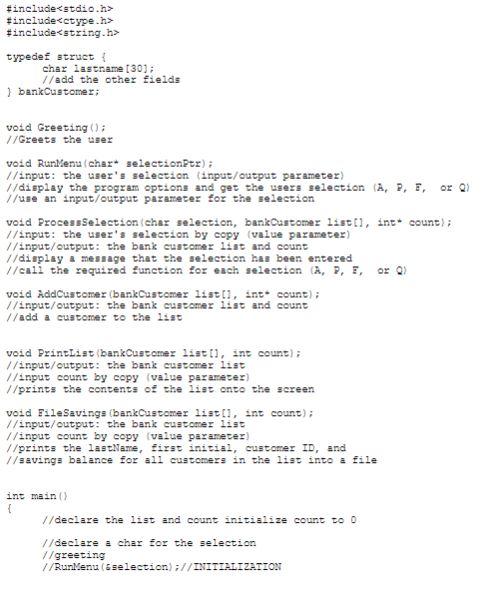 #include<stdio.h>
#include<ctype.h>
#include<string.h>

typedef struct {
char lastname[30];
//add the other fields
} bankCustomer;

void Greeting();
//Greets the user

void RunMenu(char* selectionPtr);
//input: the user's selection (input/output parameter)
//display the program options and get the users selection (A, P, F, or Q)
//use an input/output parameter for the selection

void ProcessSelection(char selection, bankCustomer list[], int* count);
//input: the user's selection by copy (value parameter)
//input/output: the bank customer list and count
//display a message that the selection has been entered
//call the required function for each selection (A, P, F, or Q)

void AddCustomer(bankCustomer list[], int* count);
//input/output: the bank customer list and count
//add a customer to the list

void PrintList(bankCustomer list[], int count);
//input/output: the bank customer list
//input count by copy (value parameter)
//prints the contents of the list onto the screen

void FileSavings(bankCustomer list[], int count);
//input/output: the bank customer list
//input count by copy (value parameter)
//prints the lastName, first initial, customer ID, and
//savings balance for all customers in the list into a file

int main()
{
//declare the list and count initialize count to 0

//declare a char for the selection
//greeting
//RunMenu(&selection);//INITIALIZATION